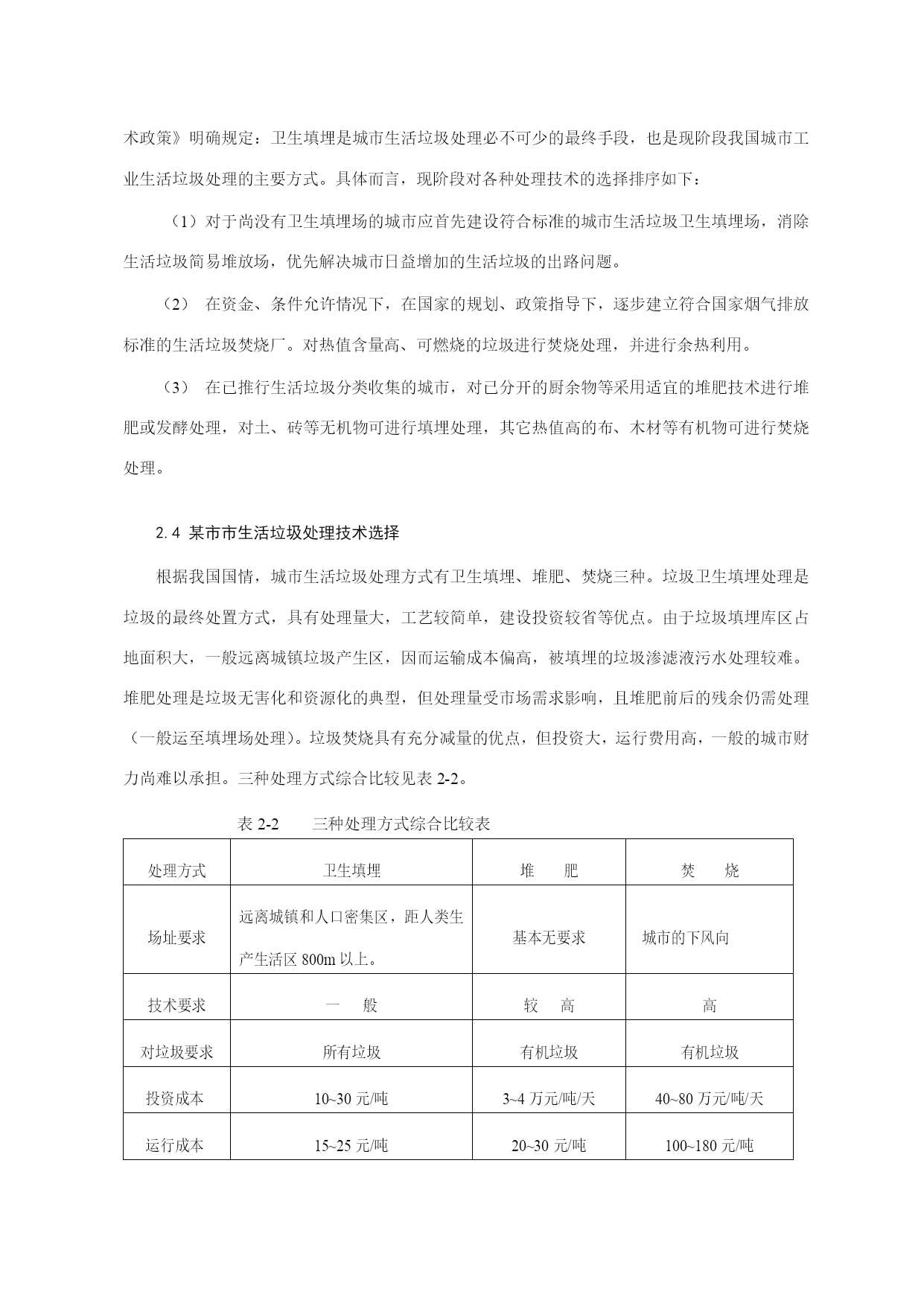 术政策》明确规定：卫生填埋是城市生活垃圾处理必不可少的最终手段，也是现阶段我国城市工业生活垃圾处理的主要方式。具体而言，现阶段对各种处理技术的选择排序如下：

（1）对于尚没有卫生填埋场的城市应首先建设符合标准的城市生活垃圾卫生填埋场，消除生活垃圾简易堆放场，优先解决城市日益增加的生活垃圾的出路问题。

（2） 在资金、条件允许情况下，在国家的规划、政策指导下，逐步建立符合国家烟气排放标准的生活垃圾焚烧厂。对热值含量高、可燃烧的垃圾进行焚烧处理，并进行余热利用。

（3） 在已推行生活垃圾分类收集的城市，对已分开的厨余物等采用适宜的堆肥技术进行堆肥或发酵处理，对土、砖等无机物可进行填埋处理，其它热值高的布、木材等有机物可进行焚烧处理。

2.4 某市市生活垃圾处理技术选择

根据我国国情，城市生活垃圾处理方式有卫生填埋、堆肥、焚烧三种。垃圾卫生填埋处理是垃圾的最终处置方式，具有处理量大，工艺较简单，建设投资较省等优点。由于垃圾填埋库区占地面积大，一般远离城镇垃圾产生区，因而运输成本偏高，被填埋的垃圾渗滤液污水处理较难。堆肥处理是垃圾无害化和资源化的典型，但处理量受市场需求影响，且堆肥前后的残余仍需处理（一般运至填埋场处理）。垃圾焚烧具有充分减量的优点，但投资大，运行费用高，一般的城市财力尚难以承担。三种处理方式综合比较见表 2-2。

表 2-2　　三种处理方式综合比较表

| 处理方式 | 卫生填埋 | 堆　　肥 | 焚　　烧 |
|---|---|---|---|
| 场址要求 | 远离城镇和人口密集区，距人类生产生活区 800m 以上。 | 基本无要求 | 城市的下风向 |
| 技术要求 | 一　　般 | 较　　高 | 高 |
| 对垃圾要求 | 所有垃圾 | 有机垃圾 | 有机垃圾 |
| 投资成本 | 10~30 元/吨 | 3~4 万元/吨/天 | 40~80 万元/吨/天 |
| 运行成本 | 15~25 元/吨 | 20~30 元/吨 | 100~180 元/吨 |